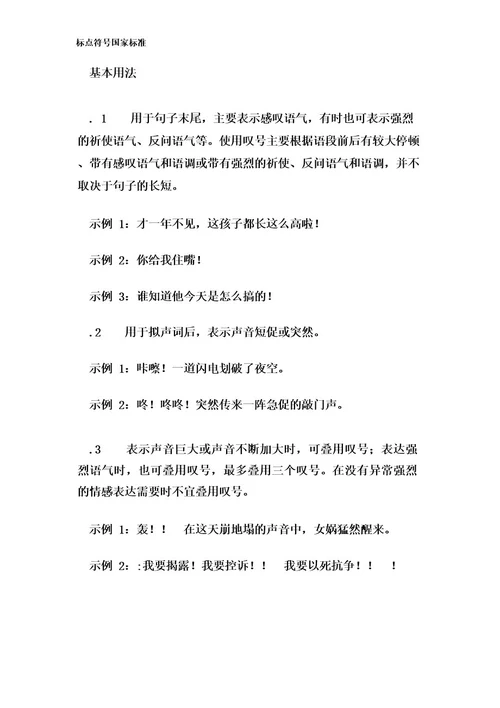 标点符号国家标准

基本用法

. 1　用于句子末尾，主要表示感叹语气，有时也可表示强烈的祈使语气、反问语气等。使用叹号主要根据语段前后有较大停顿、带有感叹语气和语调或带有强烈的祈使、反问语气和语调，并不取决于句子的长短。

示例 1：才一年不见，这孩子都长这么高啦！

示例 2：你给我住嘴！

示例 3：谁知道他今天是怎么搞的！

.2　用于拟声词后，表示声音短促或突然。

示例 1：咔嚓！一道闪电划破了夜空。

示例 2：咚！咚咚！突然传来一阵急促的敲门声。

.3　表示声音巨大或声音不断加大时，可叠用叹号；表达强烈语气时，也可叠用叹号，最多叠用三个叹号。在没有异常强烈的情感表达需要时不宜叠用叹号。

示例 1：轰！！　在这天崩地塌的声音中，女娲猛然醒来。

示例 2：:我要揭露！我要控诉！！　我要以死抗争！！　！